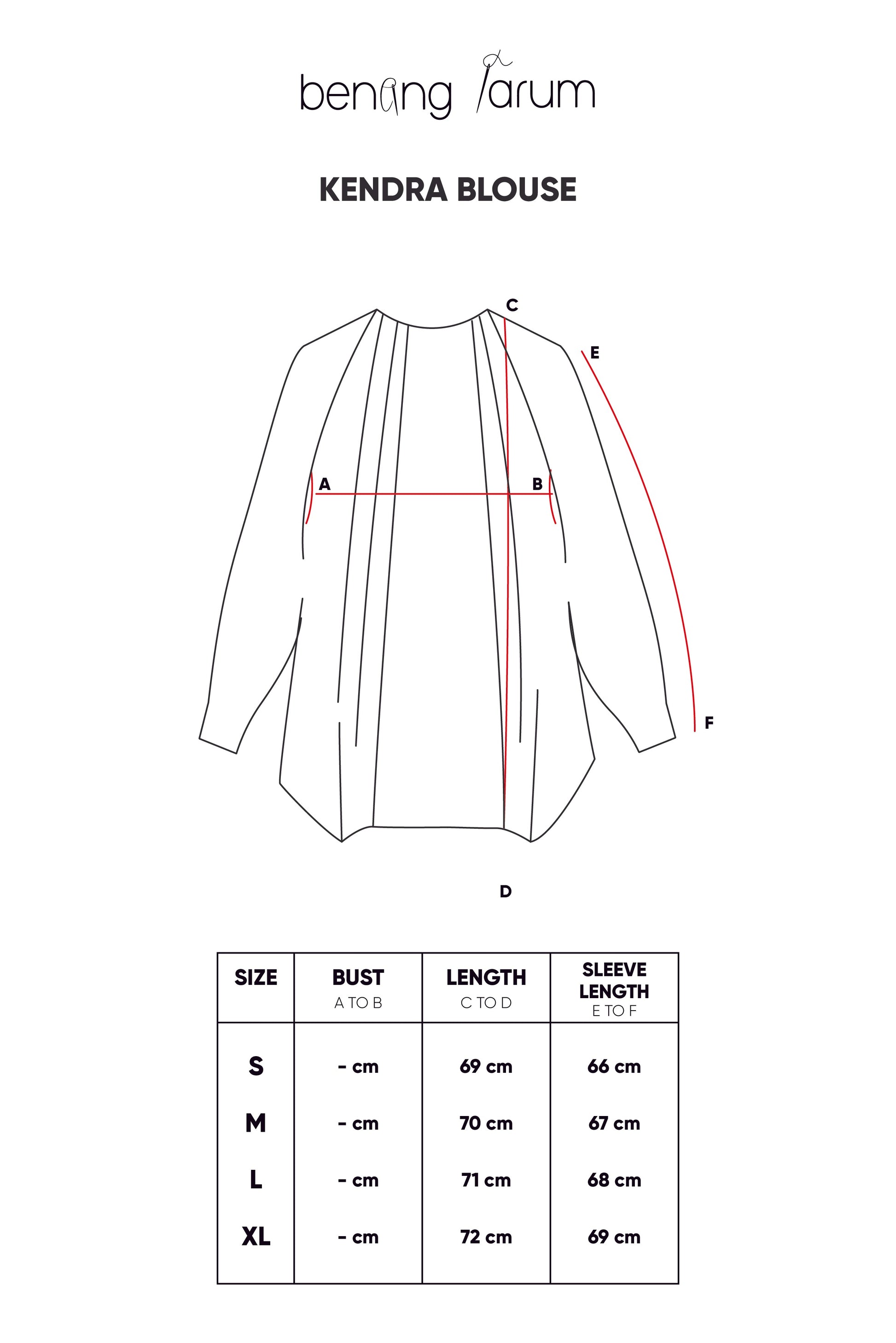 benang jarum

KENDRA BLOUSE

C

E

A

B

F

D

| SIZE | BUST A TO B | LENGTH C TO D | SLEEVE LENGTH E TO F |
|---|---|---|---|
| S | - cm | 69 cm | 66 cm |
| M | - cm | 70 cm | 67 cm |
| L | - cm | 71 cm | 68 cm |
| XL | - cm | 72 cm | 69 cm |